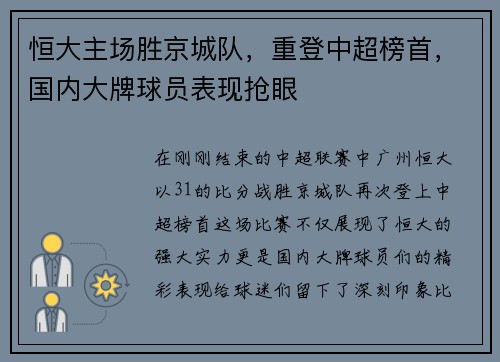 恒大主场胜京城队，重登中超榜首，国内大牌球员表现抢眼

在刚刚结束的中超联赛中广州恒大以31的比分战胜京城队再次登上中超榜首这场比赛不仅展现了恒大的强大实力更是国内大牌球员们的精彩表现给球迷们留下了深刻印象比